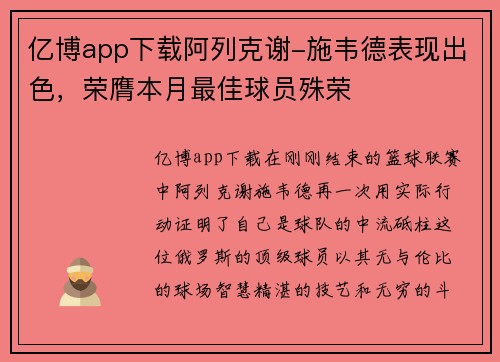 亿博app下载阿列克谢-施韦德表现出色，荣膺本月最佳球员殊荣

亿博app下载在刚刚结束的篮球联赛中阿列克谢施韦德再一次用实际行动证明了自己是球队的中流砥柱这位俄罗斯的顶级球员以其无与伦比的球场智慧精湛的技艺和无穷的斗